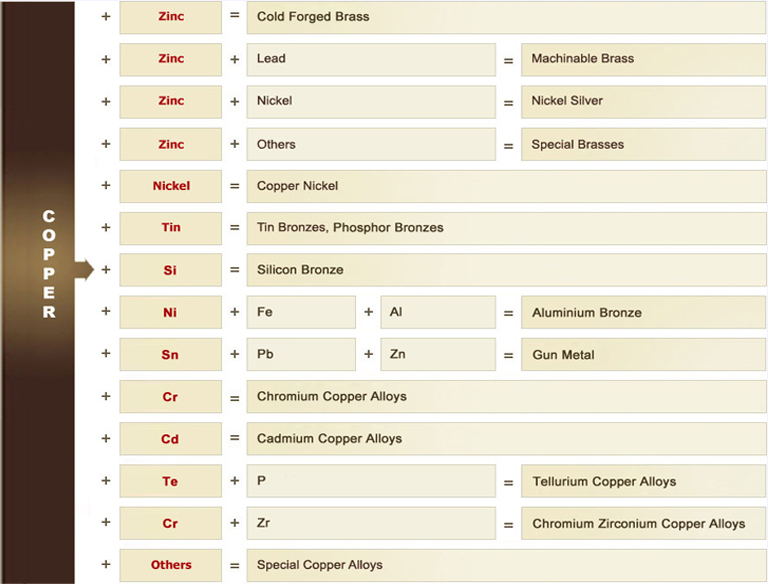 COPPER

+ Zinc = Cold Forged Brass

+ Zinc + Lead = Machinable Brass

+ Zinc + Nickel = Nickel Silver

+ Zinc + Others = Special Brasses

+ Nickel = Copper Nickel

+ Tin = Tin Bronzes, Phosphor Bronzes

+ Si = Silicon Bronze

+ Ni + Fe + Al = Aluminium Bronze

+ Sn + Pb + Zn = Gun Metal

+ Cr = Chromium Copper Alloys

+ Cd = Cadmium Copper Alloys

+ Te + P = Tellurium Copper Alloys

+ Cr + Zr = Chromium Zirconium Copper Alloys

+ Others = Special Copper Alloys